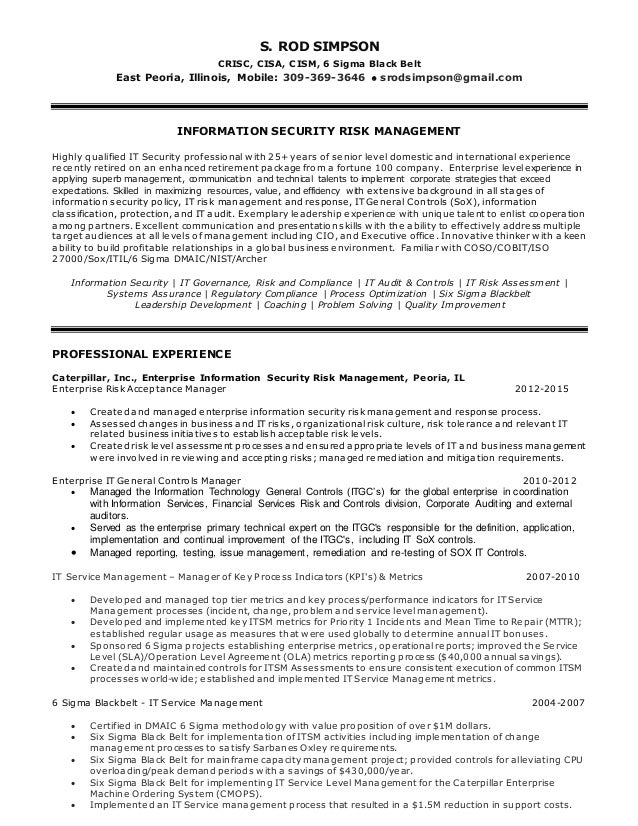 S. ROD SIMPSON
CRISC, CISA, CISM, 6 Sigma Black Belt
East Peoria, Illinois, Mobile: 309-369-3646 • srodsimpson@gmail.com

INFORMATION SECURITY RISK MANAGEMENT

Highly qualified IT Security professional with 25+ years of senior level domestic and international experience recently retired on an enhanced retirement package from a fortune 100 company. Enterprise level experience in applying superb management, communication and technical talents to implement corporate strategies that exceed expectations. Skilled in maximizing resources, value, and efficiency with extensive background in all stages of information security policy, IT risk management and response, IT General Controls (SoX), information classification, protection, and IT audit. Exemplary leadership experience with unique talent to enlist cooperation among partners. Excellent communication and presentation skills with the ability to effectively address multiple target audiences at all levels of management including CIO, and Executive office. Innovative thinker with a keen ability to build profitable relationships in a global business environment. Familiar with COSO/COBIT/ISO 27000/Sox/ITIL/6 Sigma DMAIC/NIST/Archer

Information Security | IT Governance, Risk and Compliance | IT Audit & Controls | IT Risk Assessment | Systems Assurance | Regulatory Compliance | Process Optimization | Six Sigma Blackbelt Leadership Development | Coaching | Problem Solving | Quality Improvement

PROFESSIONAL EXPERIENCE

Caterpillar, Inc., Enterprise Information Security Risk Management, Peoria, IL
Enterprise Risk Acceptance Manager 2012-2015

• Created and managed enterprise information security risk management and response process.
• Assessed changes in business and IT risks, organizational risk culture, risk tolerance and relevant IT related business initiatives to establish acceptable risk levels.
• Created risk level assessment processes and ensured appropriate levels of IT and business management were involved in reviewing and accepting risks; managed remediation and mitigation requirements.

Enterprise IT General Controls Manager 2010-2012
• Managed the Information Technology General Controls (ITGC's) for the global enterprise in coordination with Information Services, Financial Services Risk and Controls division, Corporate Auditing and external auditors.
• Served as the enterprise primary technical expert on the ITGC's responsible for the definition, application, implementation and continual improvement of the ITGC's, including IT SoX controls.
• Managed reporting, testing, issue management, remediation and re-testing of SOX IT Controls.

IT Service Management – Manager of Key Process Indicators (KPI's) & Metrics 2007-2010

• Developed and managed top tier metrics and key process/performance indicators for IT Service Management processes (incident, change, problem and service level management).
• Developed and implemented key ITSM metrics for Priority 1 Incidents and Mean Time to Repair (MTTR); established regular usage as measures that were used globally to determine annual IT bonuses.
• Sponsored 6 Sigma projects establishing enterprise metrics, operational reports; improved the Service Level (SLA)/Operation Level Agreement (OLA) metrics reporting process ($40,000 annual savings).
• Created and maintained controls for ITSM Assessments to ensure consistent execution of common ITSM processes world-wide; established and implemented IT Service Management metrics.

6 Sigma Blackbelt - IT Service Management 2004-2007

• Certified in DMAIC 6 Sigma methodology with value proposition of over $1M dollars.
• Six Sigma Black Belt for implementation of ITSM activities including implementation of change management processes to satisfy Sarbanes Oxley requirements.
• Six Sigma Black Belt for mainframe capacity management project; provided controls for alleviating CPU overloading/peak demand periods with a savings of $430,000/year.
• Six Sigma Black Belt for implementing IT Service Level Management for the Caterpillar Enterprise Machine Ordering System (CMOPS).
• Implemented an IT Service management process that resulted in a $1.5M reduction in support costs.